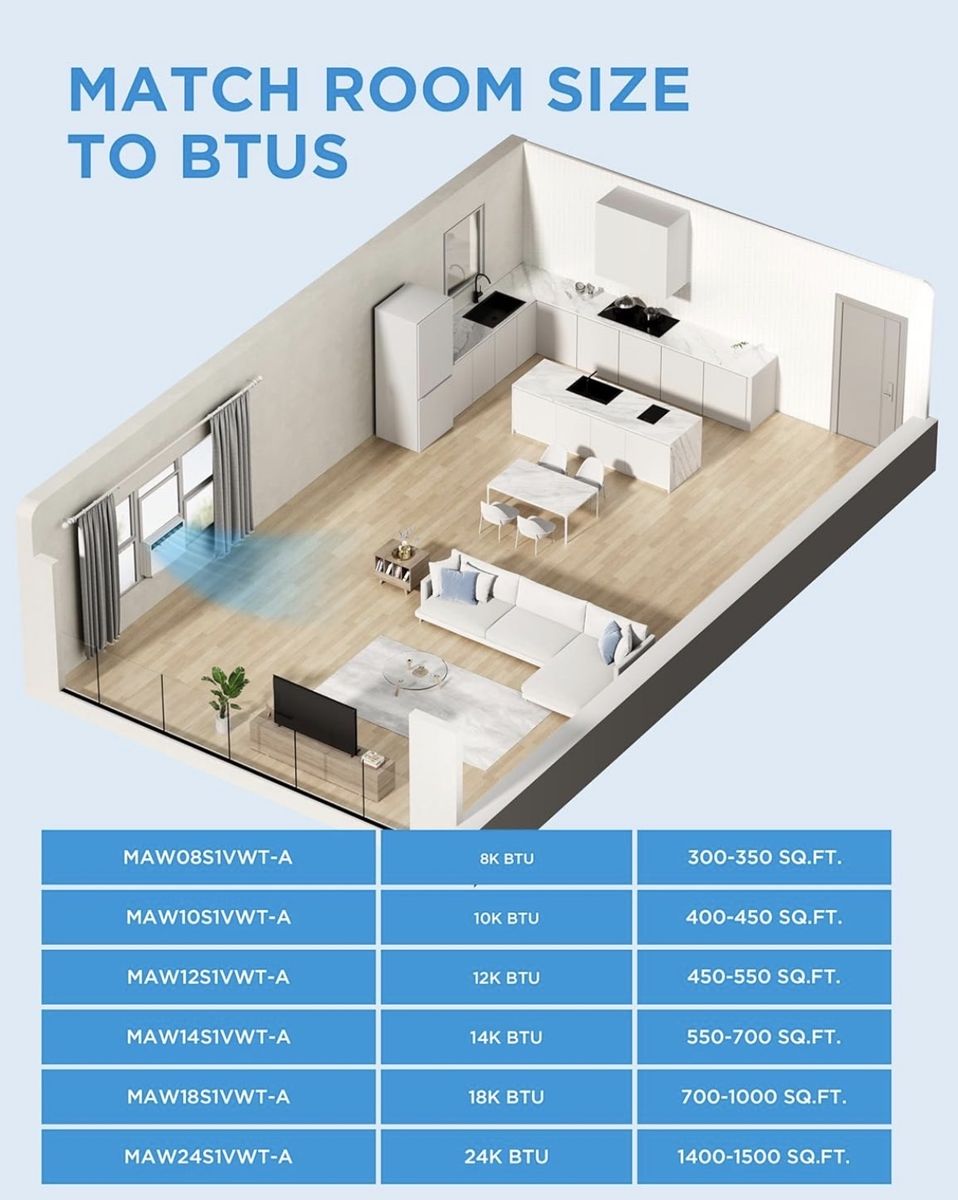 MATCH ROOM SIZE TO BTUS

| MAW08S1VWT-A | 8K BTU | 300-350 SQ.FT. |
|---|---|---|
| MAW10S1VWT-A | 10K BTU | 400-450 SQ.FT. |
| MAW12S1VWT-A | 12K BTU | 450-550 SQ.FT. |
| MAW14S1VWT-A | 14K BTU | 550-700 SQ.FT. |
| MAW18S1VWT-A | 18K BTU | 700-1000 SQ.FT. |
| MAW24S1VWT-A | 24K BTU | 1400-1500 SQ.FT. |